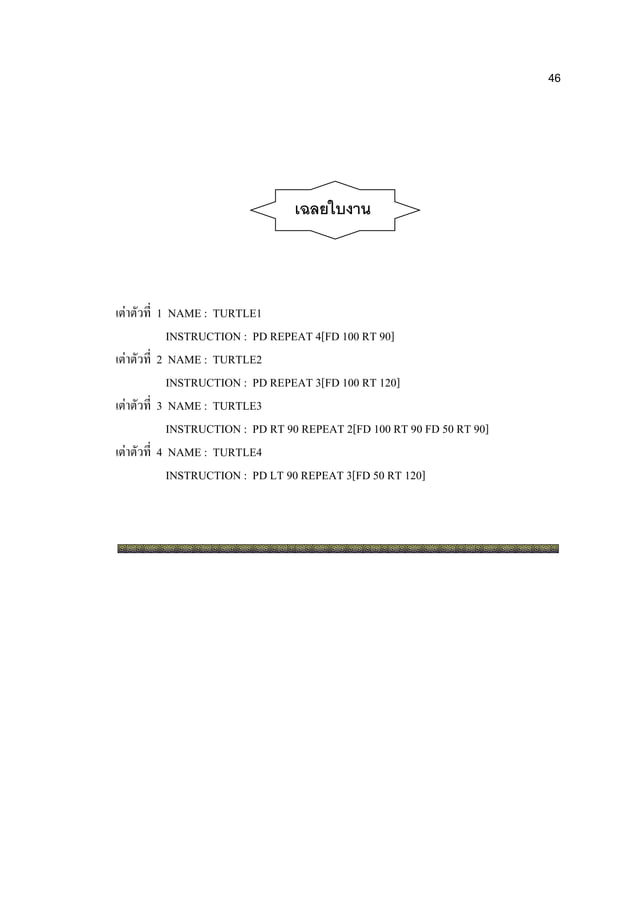 46

เฉลยใบงาน

เต่าตัวที่ 1 NAME : TURTLE1

INSTRUCTION : PD REPEAT 4[FD 100 RT 90]

เต่าตัวที่ 2 NAME : TURTLE2

INSTRUCTION : PD REPEAT 3[FD 100 RT 120]

เต่าตัวที่ 3 NAME : TURTLE3

INSTRUCTION : PD RT 90 REPEAT 2[FD 100 RT 90 FD 50 RT 90]

เต่าตัวที่ 4 NAME : TURTLE4

INSTRUCTION : PD LT 90 REPEAT 3[FD 50 RT 120]